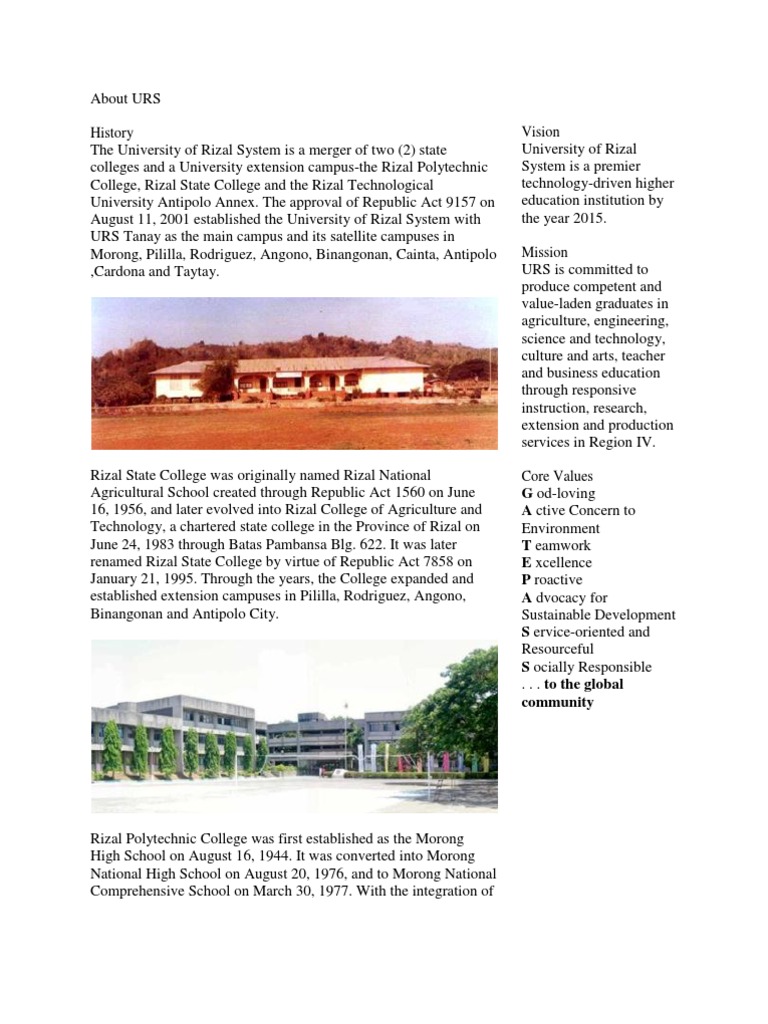 About URS

History
The University of Rizal System is a merger of two (2) state colleges and a University extension campus-the Rizal Polytechnic College, Rizal State College and the Rizal Technological University Antipolo Annex. The approval of Republic Act 9157 on August 11, 2001 established the University of Rizal System with URS Tanay as the main campus and its satellite campuses in Morong, Pililla, Rodriguez, Angono, Binangonan, Cainta, Antipolo ,Cardona and Taytay.

Rizal State College was originally named Rizal National Agricultural School created through Republic Act 1560 on June 16, 1956, and later evolved into Rizal College of Agriculture and Technology, a chartered state college in the Province of Rizal on June 24, 1983 through Batas Pambansa Blg. 622. It was later renamed Rizal State College by virtue of Republic Act 7858 on January 21, 1995. Through the years, the College expanded and established extension campuses in Pililla, Rodriguez, Angono, Binangonan and Antipolo City.

Rizal Polytechnic College was first established as the Morong High School on August 16, 1944. It was converted into Morong National High School on August 20, 1976, and to Morong National Comprehensive School on March 30, 1977. With the integration of

Vision
University of Rizal System is a premier technology-driven higher education institution by the year 2015.

Mission
URS is committed to produce competent and value-laden graduates in agriculture, engineering, science and technology, culture and arts, teacher and business education through responsive instruction, research, extension and production services in Region IV.

Core Values
G od-loving
A ctive Concern to Environment
T eamwork
E xcellence
P roactive
A dvocacy for Sustainable Development
S ervice-oriented and Resourceful
S ocially Responsible
. . . to the global community